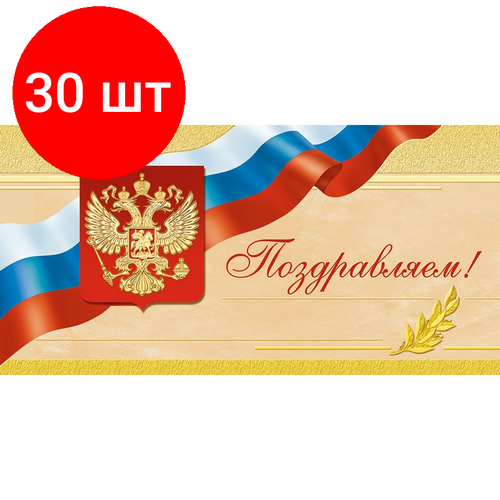 30 шт

Поздравляем!